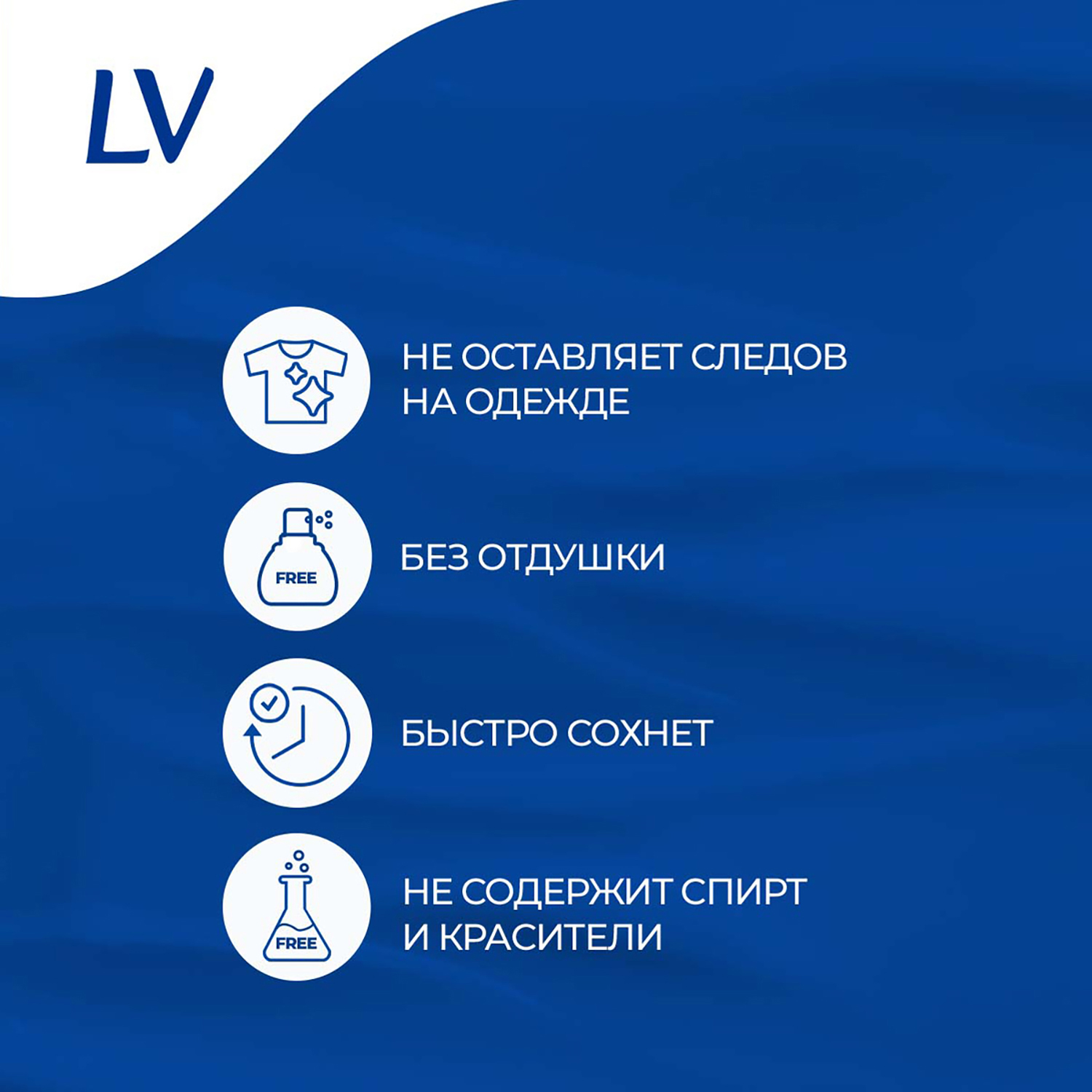 LV

НЕ ОСТАВЛЯЕТ СЛЕДОВ НА ОДЕЖДЕ

FREE

БЕЗ ОТДУШКИ

БЫСТРО СОХНЕТ

FREE

НЕ СОДЕРЖИТ СПИРТ И КРАСИТЕЛИ